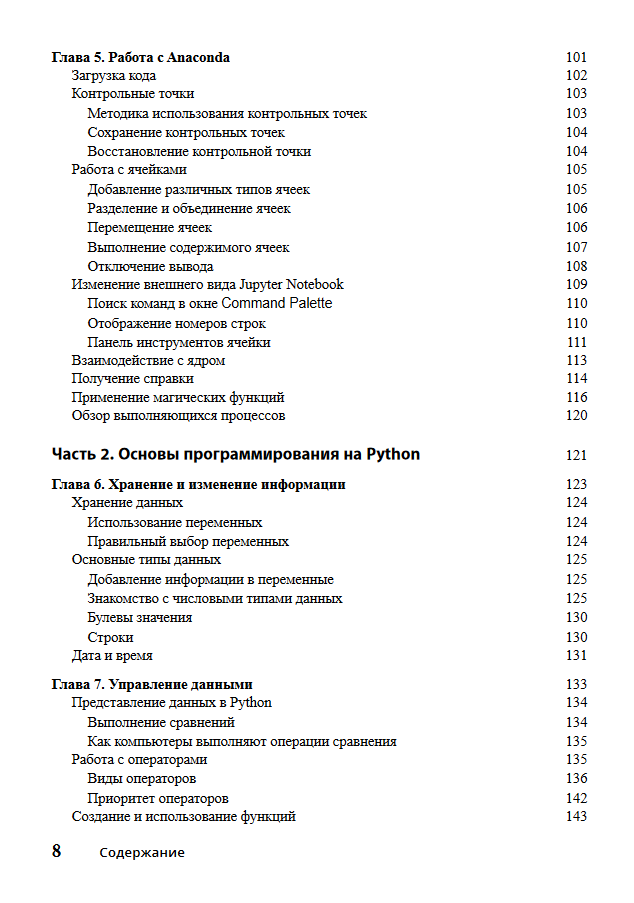 Глава 5. Работа с Anaconda 101
Загрузка кода 102
Контрольные точки 103
Методика использования контрольных точек 103
Сохранение контрольных точек 104
Восстановление контрольной точки 104
Работа с ячейками 105
Добавление различных типов ячеек 105
Разделение и объединение ячеек 106
Перемещение ячеек 106
Выполнение содержимого ячеек 107
Отключение вывода 108
Изменение внешнего вида Jupyter Notebook 109
Поиск команд в окне Command Palette 110
Отображение номеров строк 110
Панель инструментов ячейки 111
Взаимодействие с ядром 113
Получение справки 114
Применение магических функций 116
Обзор выполняющихся процессов 120

Часть 2. Основы программирования на Python 121

Глава 6. Хранение и изменение информации 123
Хранение данных 124
Использование переменных 124
Правильный выбор переменных 124
Основные типы данных 125
Добавление информации в переменные 125
Знакомство с числовыми типами данных 125
Булевы значения 130
Строки 130
Дата и время 131

Глава 7. Управление данными 133
Представление данных в Python 134
Выполнение сравнений 134
Как компьютеры выполняют операции сравнения 135
Работа с операторами 135
Виды операторов 136
Приоритет операторов 142
Создание и использование функций 143

8 Содержание